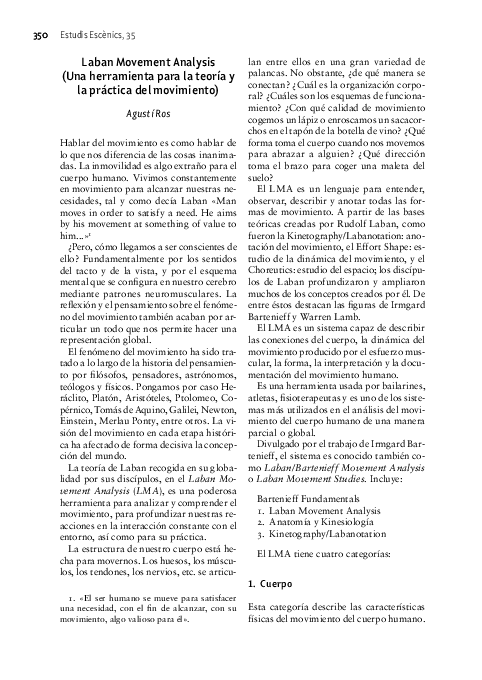 350 Estudis Escènics, 35

Laban Movement Analysis (Una herramienta para la teoría y la práctica del movimiento)

Agustí Ros

Hablar del movimiento es como hablar de lo que nos diferencia de las cosas inanimadas. La inmovilidad es algo extraño para el cuerpo humano. Vivimos constantemente en movimiento para alcanzar nuestras necesidades, tal y como decía Laban «Man moves in order to satisfy a need. He aims by his movement at something of value to him...»¹

¿Pero, cómo llegamos a ser conscientes de ello? Fundamentalmente por los sentidos del tacto y de la vista, y por el esquema mental que se configura en nuestro cerebro mediante patrones neuromusculares. La reflexión y el pensamiento sobre el fenómeno del movimiento también acaban por articular un todo que nos permite hacer una representación global.

El fenómeno del movimiento ha sido tratado a lo largo de la historia del pensamiento por filósofos, pensadores, astrónomos, teólogos y físicos. Pongamos por caso Heráclito, Platón, Aristóteles, Ptolomeo, Copérnico, Tomás de Aquino, Galilei, Newton, Einstein, Merlau Ponty, entre otros. La visión del movimiento en cada etapa histórica ha afectado de forma decisiva la concepción del mundo.

La teoría de Laban recogida en su globalidad por sus discípulos, en el Laban Movement Analysis (LMA), es una poderosa herramienta para analizar y comprender el movimiento, para profundizar nuestras reacciones en la interacción constante con el entorno, así como para su práctica.

La estructura de nuestro cuerpo está hecha para movernos. Los huesos, los músculos, los tendones, los nervios, etc. se articulan entre ellos en una gran variedad de palancas. No obstante, ¿de qué manera se conectan? ¿Cuál es la organización corporal? ¿Cuáles son los esquemas de funcionamiento? ¿Con qué calidad de movimiento cogemos un lápiz o enroscamos un sacacorchos en el tapón de la botella de vino? ¿Qué forma toma el cuerpo cuando nos movemos para abrazar a alguien? ¿Qué dirección toma el brazo para coger una maleta del suelo?

El LMA es un lenguaje para entender, observar, describir y anotar todas las formas de movimiento. A partir de las bases teóricas creadas por Rudolf Laban, como fueron la Kinetography/Labanotation: anotación del movimiento, el Effort Shape: estudio de la dinámica del movimiento, y el Choreutics: estudio del espacio; los discípulos de Laban profundizaron y ampliaron muchos de los conceptos creados por él. De entre éstos destacan las figuras de Irmgard Bartenieff y Warren Lamb.

El LMA es un sistema capaz de describir las conexiones del cuerpo, la dinámica del movimiento producido por el esfuerzo muscular, la forma, la interpretación y la documentación del movimiento humano.

Es una herramienta usada por bailarines, atletas, fisioterapeutas y es uno de los sistemas más utilizados en el análisis del movimiento del cuerpo humano de una manera parcial o global.

Divulgado por el trabajo de Irmgard Bartenieff, el sistema es conocido también como Laban/Bartenieff Movement Analysis o Laban Movement Studies. Incluye:

Bartenieff Fundamentals
1. Laban Movement Analysis
2. Anatomía y Kinesiología
3. Kinetography/Labanotation

El LMA tiene cuatro categorías:

1. Cuerpo

Esta categoría describe las características físicas del movimiento del cuerpo humano.

1. «El ser humano se mueve para satisfacer una necesidad, con el fin de alcanzar, con su movimiento, algo valioso para él».